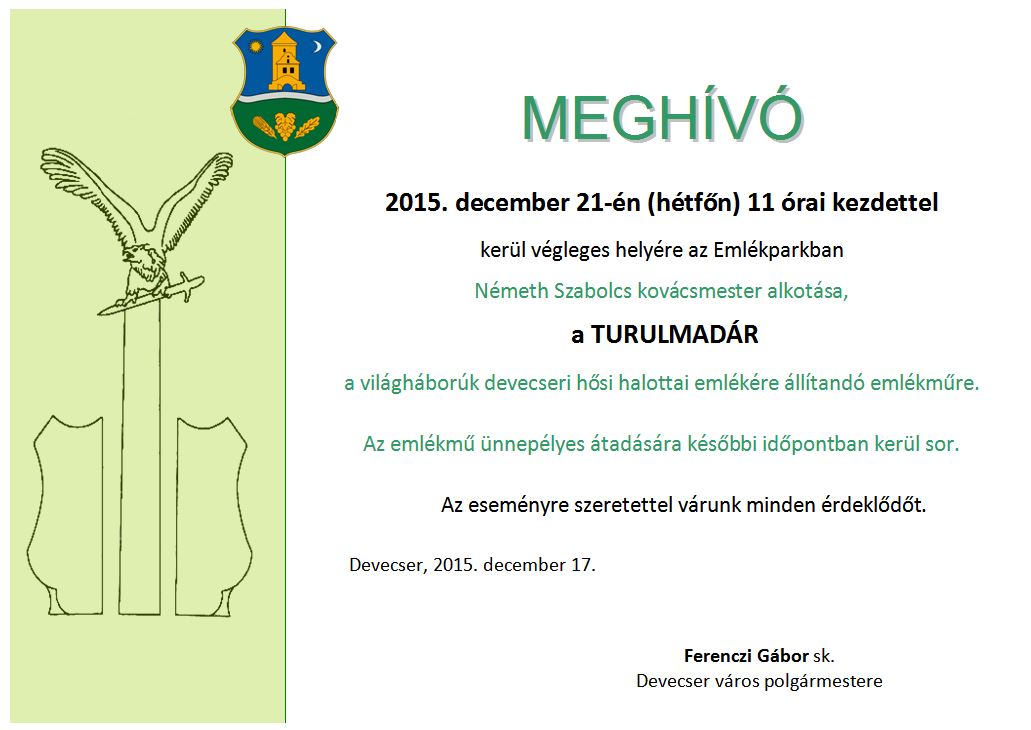 MEGHÍVÓ

2015. december 21-én (hétfőn) 11 órai kezdettel

kerül végleges helyére az Emlékparkban

Németh Szabolcs kovácsmester alkotása,

a TURULMADÁR

a világháborúk devecseri hősi halottai emlékére állítandó emlékműre.

Az emlékmű ünnepélyes átadására későbbi időpontban kerül sor.

Az eseményre szeretettel várunk minden érdeklődőt.

Devecser, 2015. december 17.

Ferenczi Gábor sk.
Devecser város polgármestere